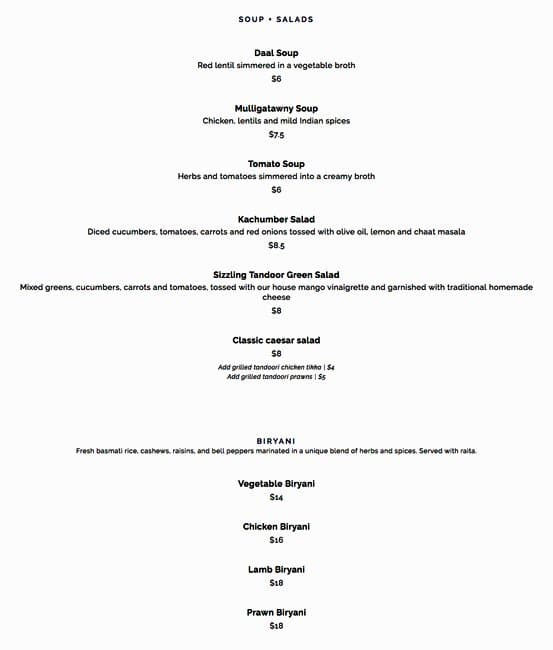 SOUP • SALADS

Daal Soup
Red lentil simmered in a vegetable broth
$6

Mulligatawny Soup
Chicken, lentils and mild Indian spices
$7.5

Tomato Soup
Herbs and tomatoes simmered into a creamy broth
$6

Kachumber Salad
Diced cucumbers, tomatoes, carrots and red onions tossed with olive oil, lemon and chaat masala
$8.5

Sizzling Tandoor Green Salad
Mixed greens, cucumbers, carrots and tomatoes, tossed with our house mango vinaigrette and garnished with traditional homemade cheese
$8

Classic caesar salad
$8
Add grilled tandoori chicken tikka | $4
Add grilled tandoori prawns | $5

BIRYANI
Fresh basmati rice, cashews, raisins, and bell peppers marinated in a unique blend of herbs and spices. Served with raita.

Vegetable Biryani
$14

Chicken Biryani
$16

Lamb Biryani
$18

Prawn Biryani
$18